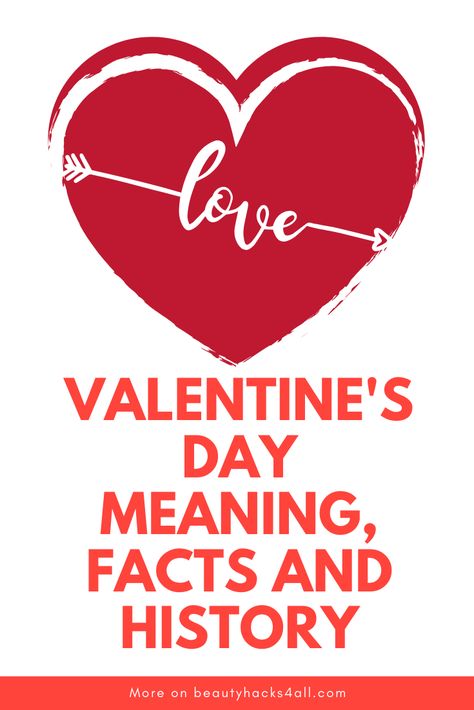 love

VALENTINE'S DAY MEANING, FACTS AND HISTORY

More on beautyhacks4all.com